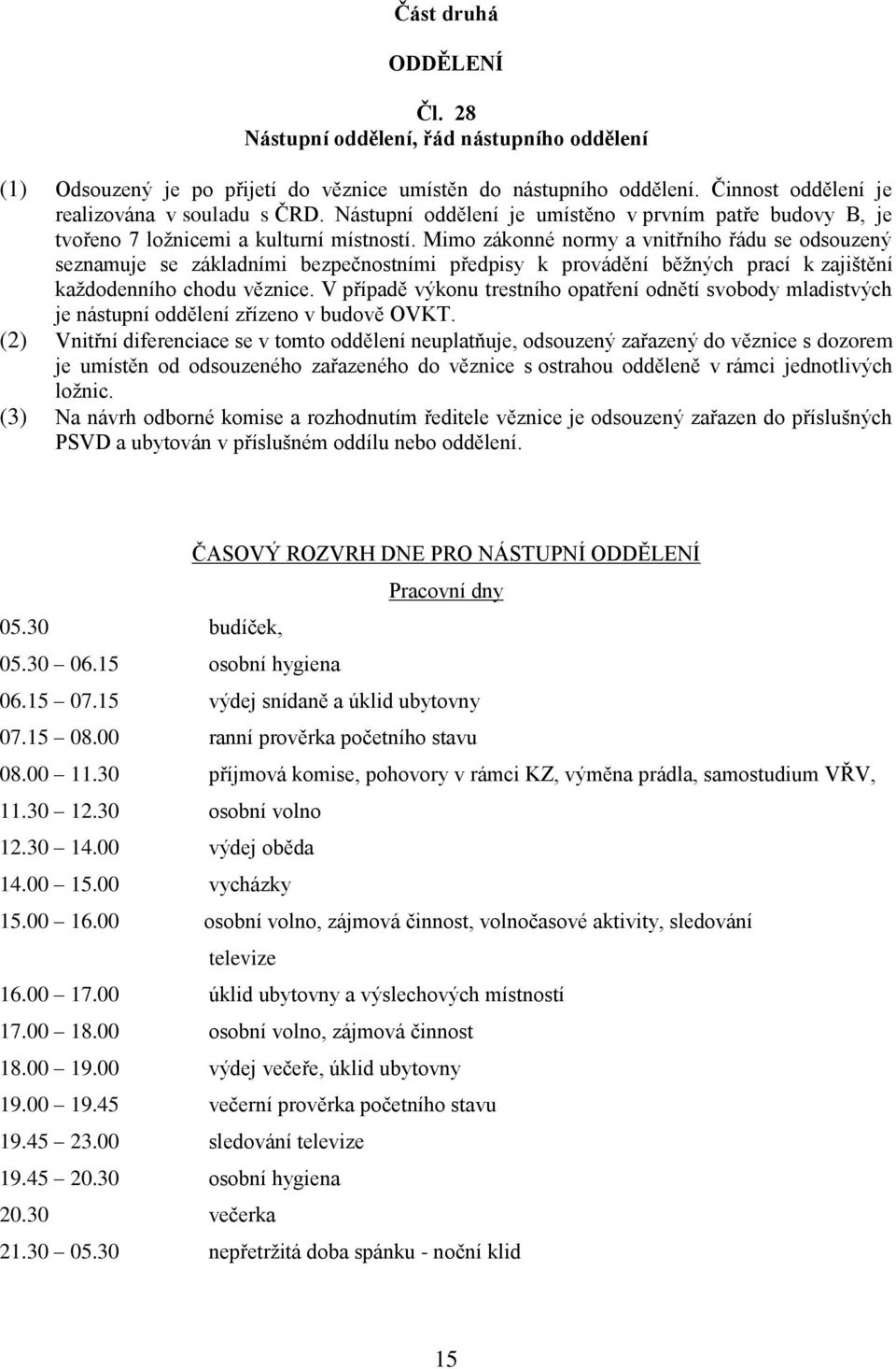 Část druhá

ODDĚLENÍ

Čl. 28
Nástupní oddělení, řád nástupního oddělení

(1) Odsouzený je po přijetí do věznice umístěn do nástupního oddělení. Činnost oddělení je realizována v souladu s ČRD. Nástupní oddělení je umístěno v prvním patře budovy B, je tvořeno 7 ložnicemi a kulturní místností. Mimo zákonné normy a vnitřního řádu se odsouzený seznamuje se základními bezpečnostními předpisy k provádění běžných prací k zajištění každodenního chodu věznice. V případě výkonu trestního opatření odnětí svobody mladistvých je nástupní oddělení zřízeno v budově OVKT.
(2) Vnitřní diferenciace se v tomto oddělení neuplatňuje, odsouzený zařazený do věznice s dozorem je umístěn od odsouzeného zařazeného do věznice s ostrahou odděleně v rámci jednotlivých ložnic.
(3) Na návrh odborné komise a rozhodnutím ředitele věznice je odsouzený zařazen do příslušných PSVD a ubytován v příslušném oddílu nebo oddělení.

ČASOVÝ ROZVRH DNE PRO NÁSTUPNÍ ODDĚLENÍ

Pracovní dny

05.30 budíček,
05.30 06.15 osobní hygiena
06.15 07.15 výdej snídaně a úklid ubytovny
07.15 08.00 ranní prověrka početního stavu
08.00 11.30 příjmová komise, pohovory v rámci KZ, výměna prádla, samostudium VŘV,
11.30 12.30 osobní volno
12.30 14.00 výdej oběda
14.00 15.00 vycházky
15.00 16.00 osobní volno, zájmová činnost, volnočasové aktivity, sledování televize
16.00 17.00 úklid ubytovny a výslechových místností
17.00 18.00 osobní volno, zájmová činnost
18.00 19.00 výdej večeře, úklid ubytovny
19.00 19.45 večerní prověrka početního stavu
19.45 23.00 sledování televize
19.45 20.30 osobní hygiena
20.30 večerka
21.30 05.30 nepřetržitá doba spánku - noční klid

15